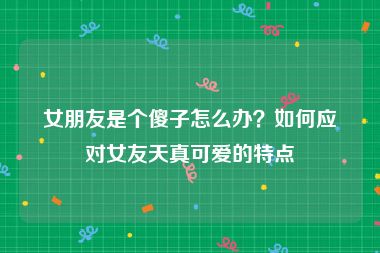 女朋友是个傻子怎么办？如何应对女友天真可爱的特点